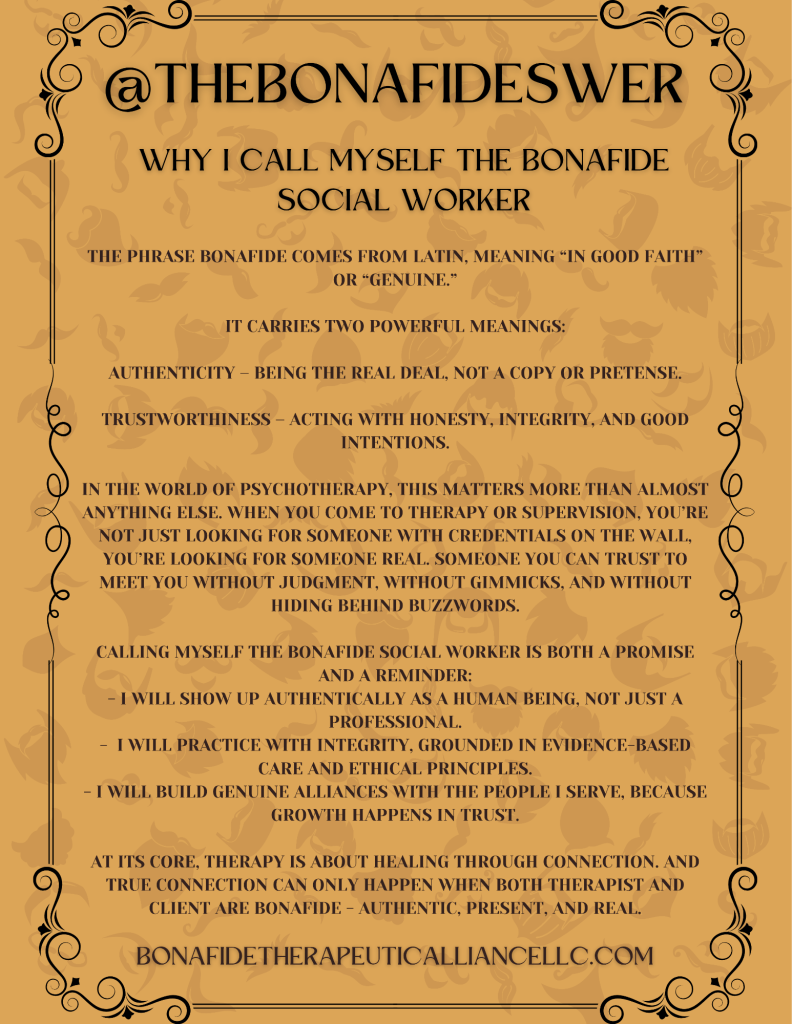 @THEBONAFIDESWER

WHY I CALL MYSELF THE BONAFIDE SOCIAL WORKER

THE PHRASE BONAFIDE COMES FROM LATIN, MEANING "IN GOOD FAITH" OR "GENUINE."

IT CARRIES TWO POWERFUL MEANINGS:

AUTHENTICITY – BEING THE REAL DEAL, NOT A COPY OR PRETENSE.

TRUSTWORTHINESS – ACTING WITH HONESTY, INTEGRITY, AND GOOD INTENTIONS.

IN THE WORLD OF PSYCHOTHERAPY, THIS MATTERS MORE THAN ALMOST ANYTHING ELSE. WHEN YOU COME TO THERAPY OR SUPERVISION, YOU'RE NOT JUST LOOKING FOR SOMEONE WITH CREDENTIALS ON THE WALL, YOU'RE LOOKING FOR SOMEONE REAL. SOMEONE YOU CAN TRUST TO MEET YOU WITHOUT JUDGMENT, WITHOUT GIMMICKS, AND WITHOUT HIDING BEHIND BUZZWORDS.

CALLING MYSELF THE BONAFIDE SOCIAL WORKER IS BOTH A PROMISE AND A REMINDER:
- I WILL SHOW UP AUTHENTICALLY AS A HUMAN BEING, NOT JUST A PROFESSIONAL.
- I WILL PRACTICE WITH INTEGRITY, GROUNDED IN EVIDENCE-BASED CARE AND ETHICAL PRINCIPLES.
- I WILL BUILD GENUINE ALLIANCES WITH THE PEOPLE I SERVE, BECAUSE GROWTH HAPPENS IN TRUST.

AT ITS CORE, THERAPY IS ABOUT HEALING THROUGH CONNECTION. AND TRUE CONNECTION CAN ONLY HAPPEN WHEN BOTH THERAPIST AND CLIENT ARE BONAFIDE - AUTHENTIC, PRESENT, AND REAL.

BONAFIDETHERAPEUTICALLIANCELLC.COM